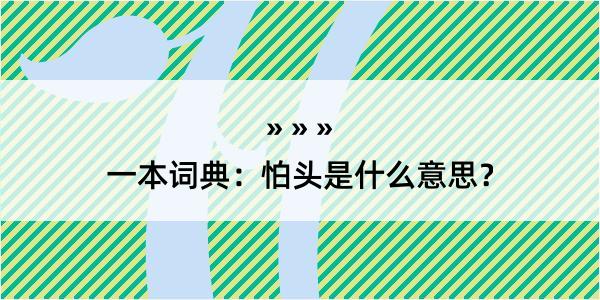 » » »
一本词典：怕头是什么意思？